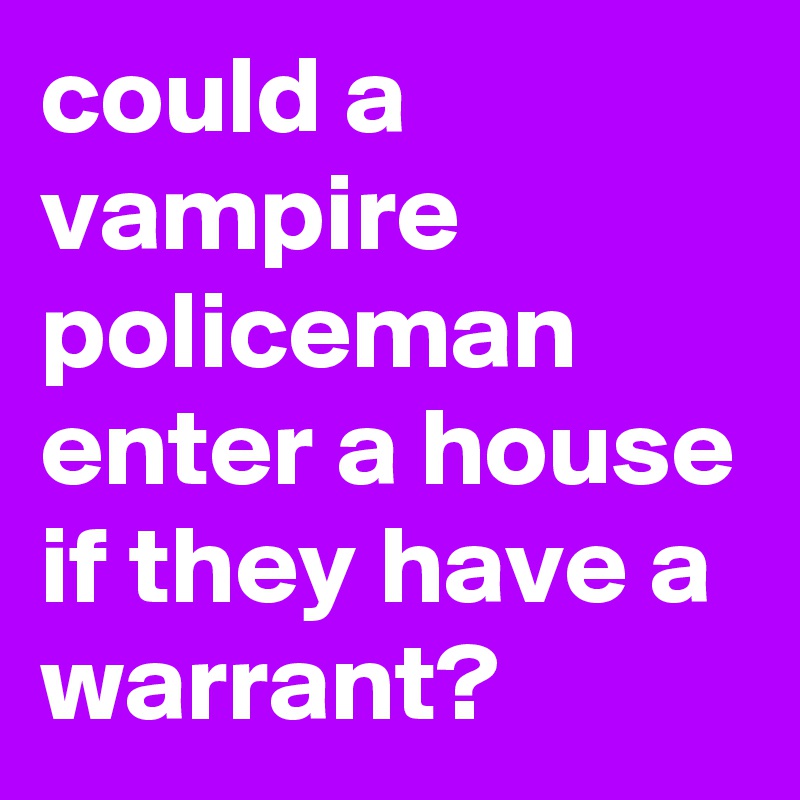 could a vampire policeman enter a house if they have a warrant?